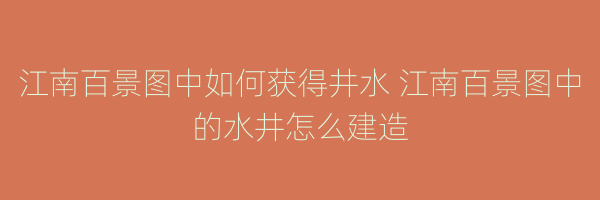 江南百景图中如何获得井水 江南百景图中的水井怎么建造